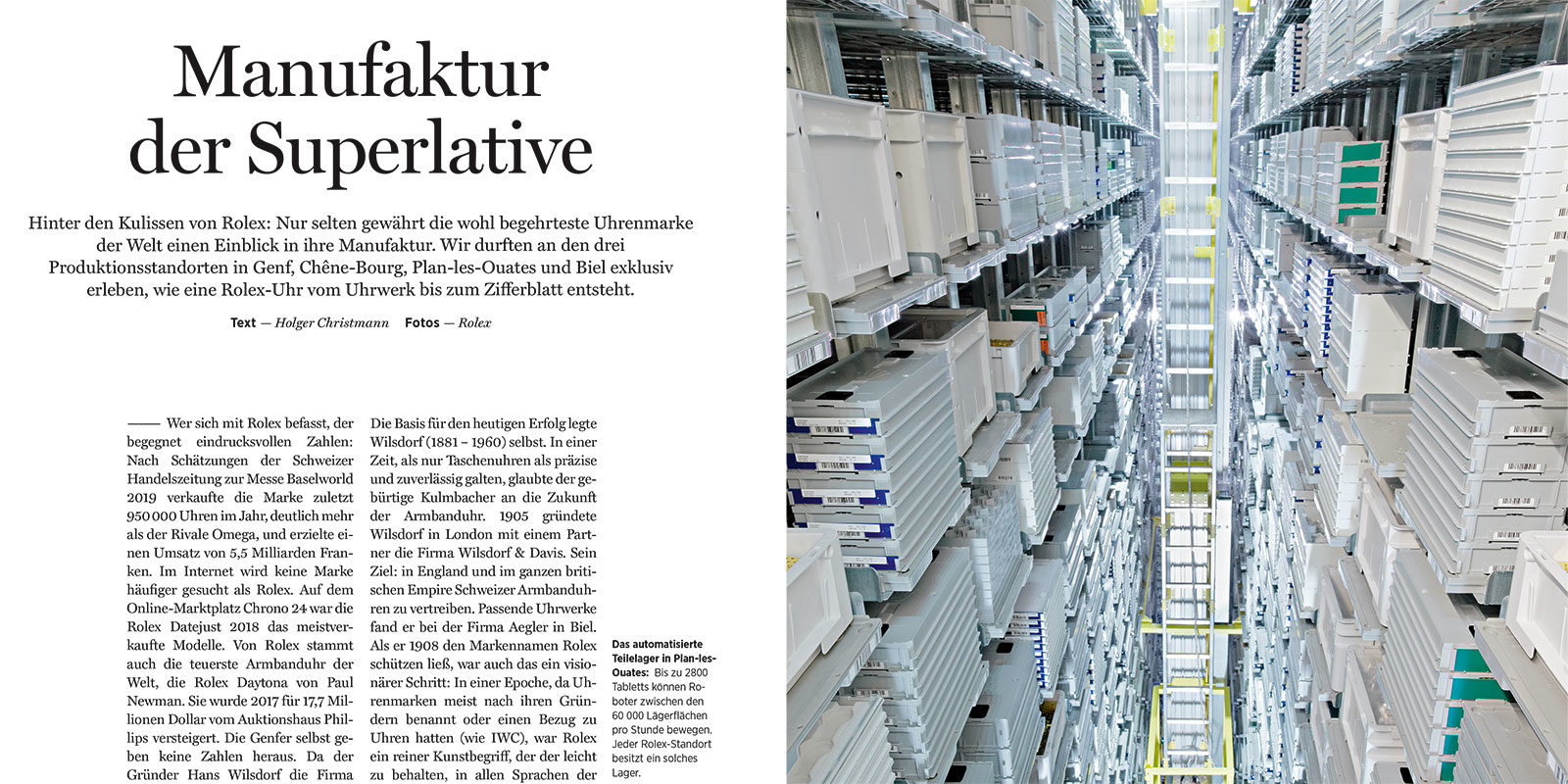 Manufaktur der Superlative

Hinter den Kulissen von Rolex: Nur selten gewährt die wohl begehrteste Uhrenmarke der Welt einen Einblick in ihre Manufaktur. Wir durften an den drei Produktionsstandorten in Genf, Chêne-Bourg, Plan-les-Ouates und Biel exklusiv erleben, wie eine Rolex-Uhr vom Uhrwerk bis zum Zifferblatt entsteht.

Text — Holger Christmann Fotos — Rolex

—— Wer sich mit Rolex befasst, der begegnet eindrucksvollen Zahlen: Nach Schätzungen der Schweizer Handelszeitung zur Messe Baselworld 2019 verkaufte die Marke zuletzt 950 000 Uhren im Jahr, deutlich mehr als der Rivale Omega, und erzielte einen Umsatz von 5,5 Milliarden Franken. Im Internet wird keine Marke häufiger gesucht als Rolex. Auf dem Online-Marktplatz Chrono 24 war die Rolex Datejust 2018 das meistverkaufte Modelle. Von Rolex stammt auch die teuerste Armbanduhr der Welt, die Rolex Daytona von Paul Newman. Sie wurde 2017 für 17,7 Millionen Dollar vom Auktionshaus Phillips versteigert. Die Genfer selbst geben keine Zahlen heraus. Da der Gründer Hans Wilsdorf die Firma

Die Basis für den heutigen Erfolg legte Wilsdorf (1881 – 1960) selbst. In einer Zeit, als nur Taschenuhren als präzise und zuverlässig galten, glaubte der gebürtige Kulmbacher an die Zukunft der Armbanduhr. 1905 gründete Wilsdorf in London mit einem Partner die Firma Wilsdorf & Davis. Sein Ziel: in England und im ganzen britischen Empire Schweizer Armbanduhren zu vertreiben. Passende Uhrwerke fand er bei der Firma Aegler in Biel. Als er 1908 den Markennamen Rolex schützen ließ, war auch das ein visionärer Schritt: In einer Epoche, da Uhrenmarken meist nach ihren Gründern benannt oder einen Bezug zu Uhren hatten (wie IWC), war Rolex ein reiner Kunstbegriff, der der leicht zu behalten, in allen Sprachen der

Das automatisierte Teilelager in Plan-les-Ouates: Bis zu 2800 Tabletts können Roboter zwischen den 60 000 Lagerflächen pro Stunde bewegen. Jeder Rolex-Standort besitzt ein solches Lager.